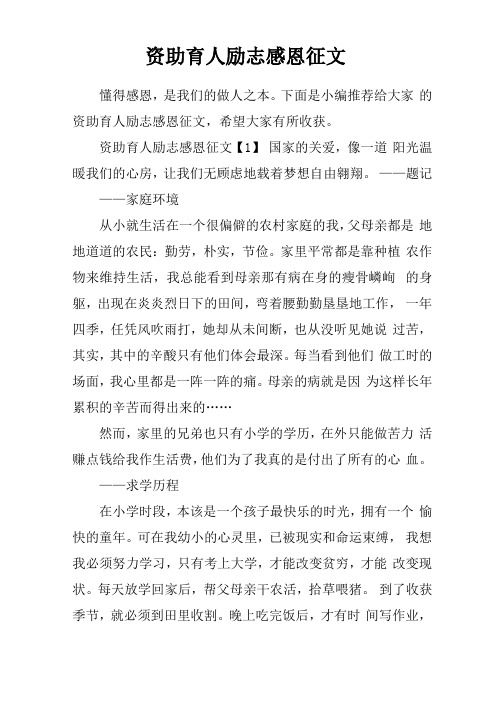 资助育人励志感恩征文

懂得感恩，是我们的做人之本。下面是小编推荐给大家 的资助育人励志感恩征文，希望大家有所收获。

资助育人励志感恩征文【1】 国家的关爱，像一道 阳光温暖我们的心房，让我们无顾虑地载着梦想自由翱翔。 ——题记

——家庭环境

从小就生活在一个很偏僻的农村家庭的我，父母亲都是 地地道道的农民：勤劳，朴实，节俭。家里平常都是靠种植 农作物来维持生活，我总能看到母亲那有病在身的瘦骨嶙峋 的身躯，出现在炎炎烈日下的田间，弯着腰勤勤垦垦地工作， 一年四季，任凭风吹雨打，她却从未间断，也从没听见她说 过苦，其实，其中的辛酸只有他们体会最深。每当看到他们 做工时的场面，我心里都是一阵一阵的痛。母亲的病就是因 为这样长年累积的辛苦而得出来的……

然而，家里的兄弟也只有小学的学历，在外只能做苦力 活赚点钱给我作生活费，他们为了我真的是付出了所有的心 血。

——求学历程

在小学时段，本该是一个孩子最快乐的时光，拥有一个 愉快的童年。可在我幼小的心灵里，已被现实和命运束缚， 我想我必须努力学习，只有考上大学，才能改变贫穷，才能 改变现状。每天放学回家后，帮父母亲干农活，拾草喂猪。 到了收获季节，就必须到田里收割。晚上吃完饭后，才有时 间写作业，